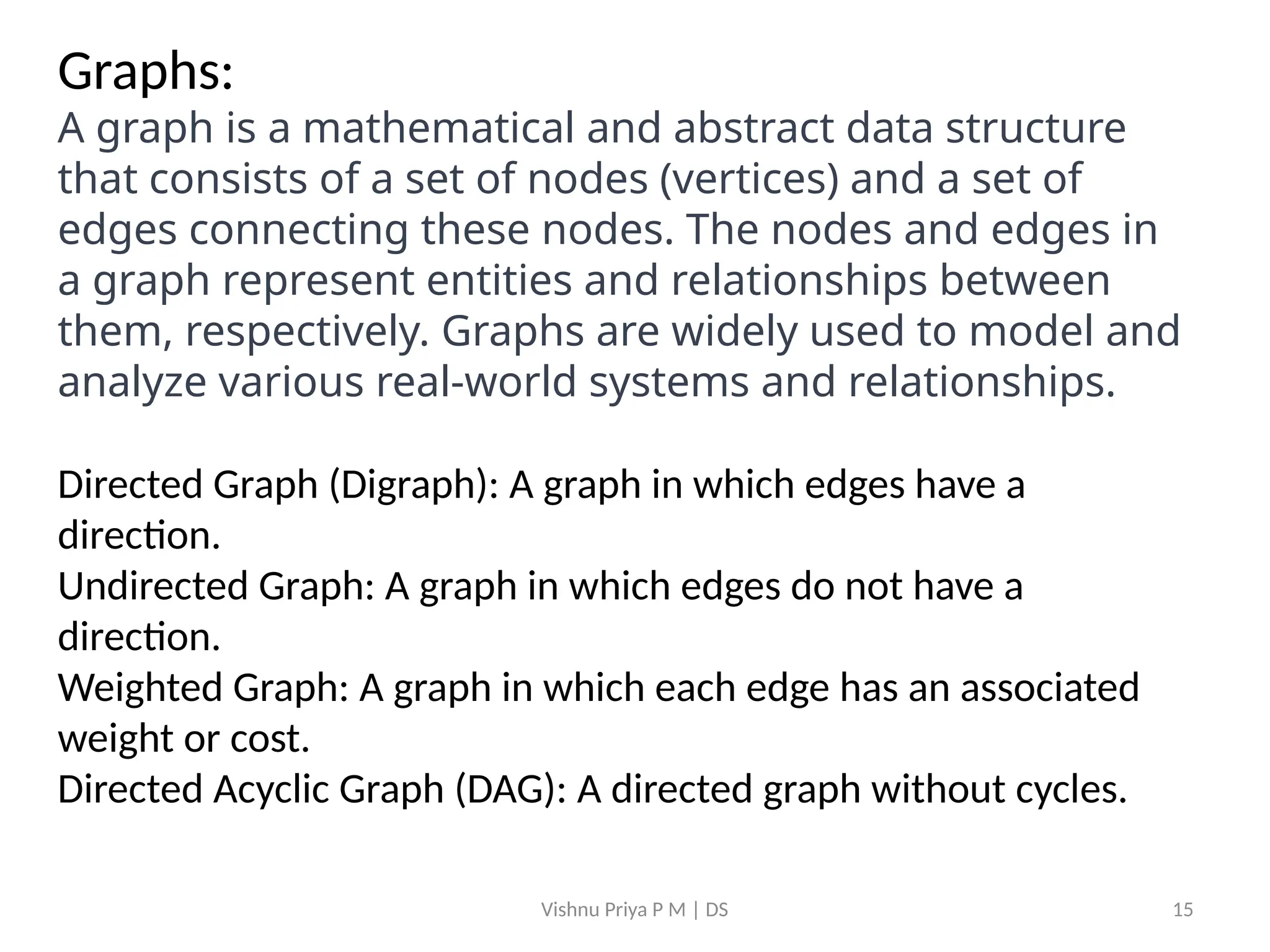 Graphs:
A graph is a mathematical and abstract data structure that consists of a set of nodes (vertices) and a set of edges connecting these nodes. The nodes and edges in a graph represent entities and relationships between them, respectively. Graphs are widely used to model and analyze various real-world systems and relationships.

Directed Graph (Digraph): A graph in which edges have a direction.
Undirected Graph: A graph in which edges do not have a direction.
Weighted Graph: A graph in which each edge has an associated weight or cost.
Directed Acyclic Graph (DAG): A directed graph without cycles.

Vishnu Priya P M | DS

15